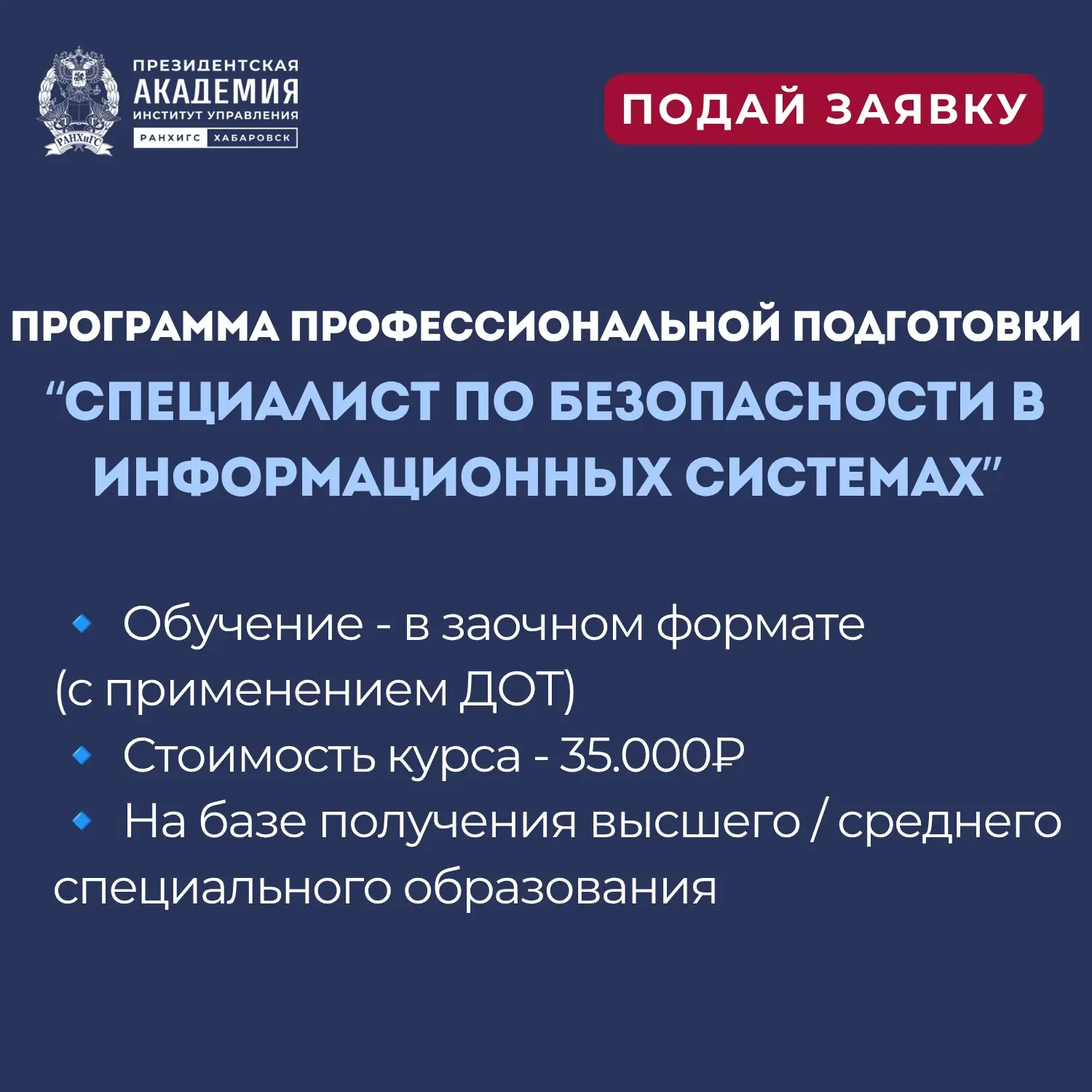 РАНХиГС

ПРЕЗИДЕНТСКАЯ АКАДЕМИЯ ИНСТИТУТ УПРАВЛЕНИЯ
РАНХИГС ХАБАРОВСК

ПОДАЙ ЗАЯВКУ

ПРОГРАММА ПРОФЕССИОНАЛЬНОЙ ПОДГОТОВКИ
“СПЕЦИАЛИСТ ПО БЕЗОПАСНОСТИ В ИНФОРМАЦИОННЫХ СИСТЕМАХ”

🔹 Обучение - в заочном формате (с применением ДОТ)
🔹 Стоимость курса - 35.000₽
🔹 На базе получения высшего / среднего специального образования